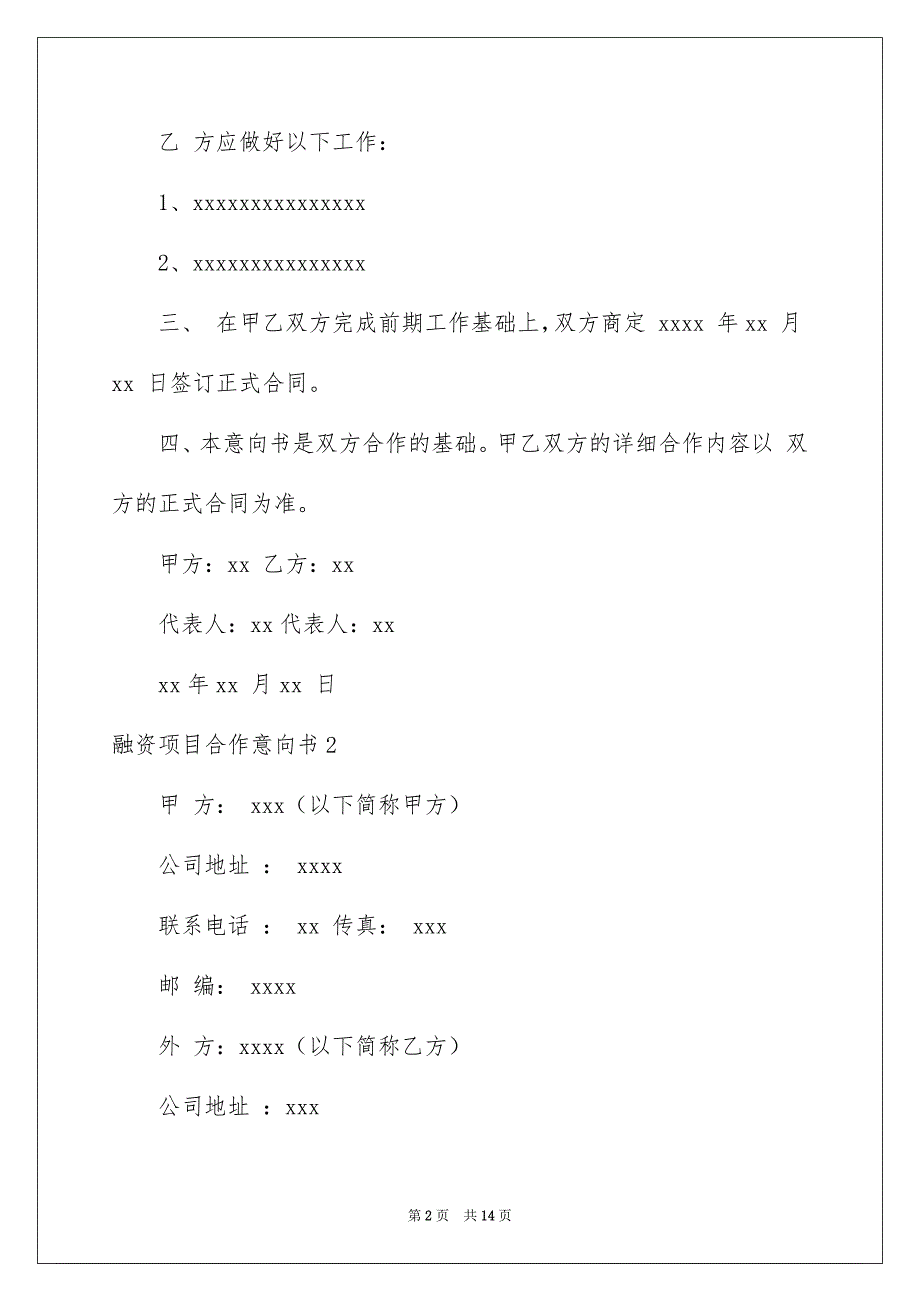 乙 方应做好以下工作：

1、xxxxxxxxxxxxxxx

2、xxxxxxxxxxxxxxx

三、 在甲乙双方完成前期工作基础上，双方商定 xxxx 年 xx 月 xx 日签订正式合同。

四、本意向书是双方合作的基础。甲乙双方的详细合作内容以 双方的正式合同为准。

甲方：xx 乙方：xx

代表人：xx 代表人：xx

xx 年 xx 月 xx 日

融资项目合作意向书 2

甲 方： xxx（以下简称甲方）

公司地址 ： xxxx

联系电话 ： xx 传真： xxx

邮 编： xxxx

外 方：xxxx（以下简称乙方）

公司地址 ：xxx

第 2 页 共 14 页